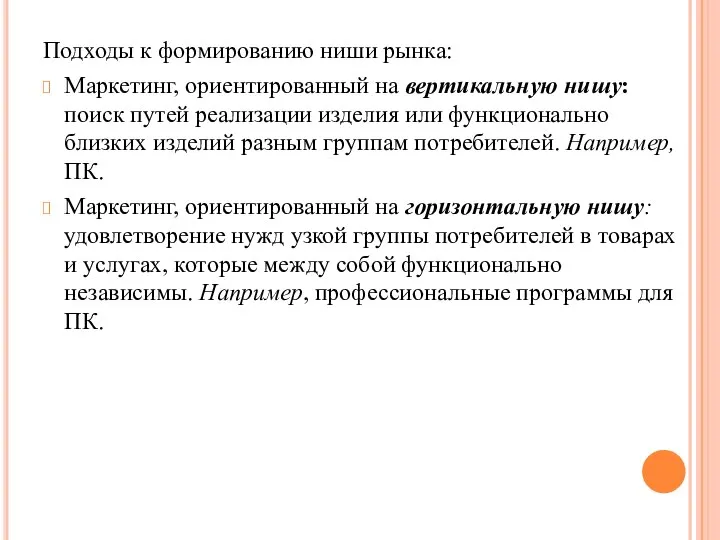 Подходы к формированию ниши рынка:

Маркетинг, ориентированный на вертикальную нишу: поиск путей реализации изделия или функционально близких изделий разным группам потребителей. Например, ПК.

Маркетинг, ориентированный на горизонтальную нишу: удовлетворение нужд узкой группы потребителей в товарах и услугах, которые между собой функционально независимы. Например, профессиональные программы для ПК.